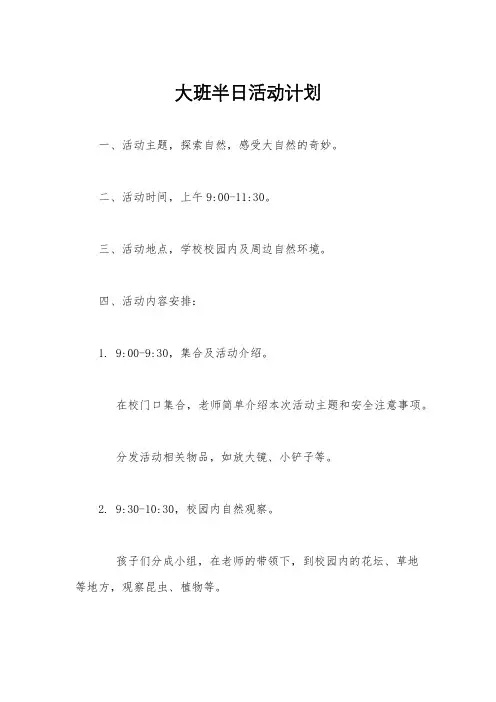 大班半日活动计划

一、活动主题，探索自然，感受大自然的奇妙。

二、活动时间，上午 9:00-11:30。

三、活动地点，学校校园内及周边自然环境。

四、活动内容安排：

1. 9:00-9:30，集合及活动介绍。

在校门口集合，老师简单介绍本次活动主题和安全注意事项。

分发活动相关物品，如放大镜、小铲子等。

2. 9:30-10:30，校园内自然观察。

孩子们分成小组，在老师的带领下，到校园内的花坛、草地等地方，观察昆虫、植物等。